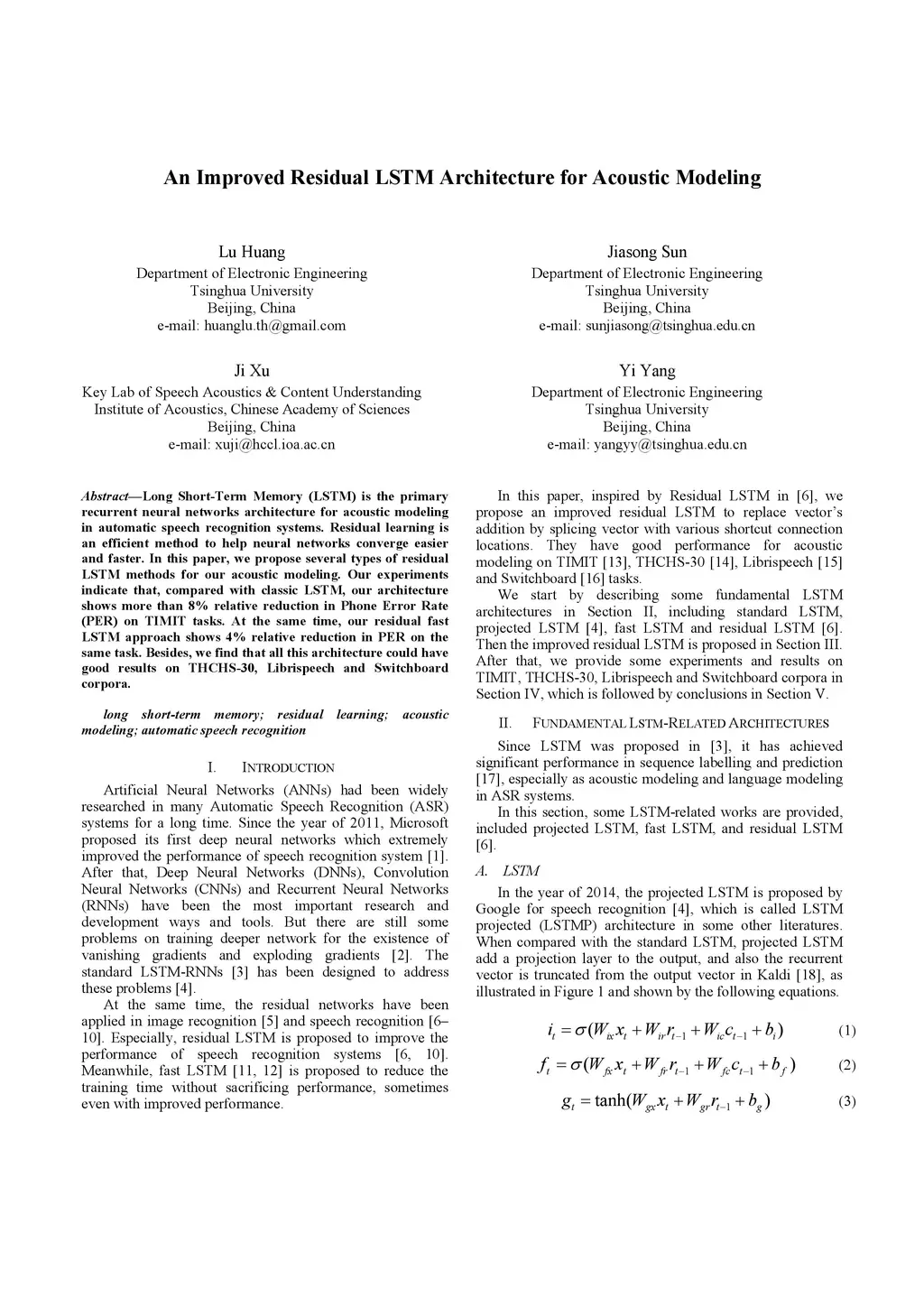 An Improved Residual LSTM Architecture for Acoustic Modeling

Lu Huang
Department of Electronic Engineering
Tsinghua University
Beijing, China
e-mail: huanglu.th@gmail.com

Jiasong Sun
Department of Electronic Engineering
Tsinghua University
Beijing, China
e-mail: sunjiasong@tsinghua.edu.cn

Ji Xu
Key Lab of Speech Acoustics & Content Understanding
Institute of Acoustics, Chinese Academy of Sciences
Beijing, China
e-mail: xuji@hccl.ioa.ac.cn

Yi Yang
Department of Electronic Engineering
Tsinghua University
Beijing, China
e-mail: yangyy@tsinghua.edu.cn

Abstract—Long Short-Term Memory (LSTM) is the primary recurrent neural networks architecture for acoustic modeling in automatic speech recognition systems. Residual learning is an efficient method to help neural networks converge easier and faster. In this paper, we propose several types of residual LSTM methods for our acoustic modeling. Our experiments indicate that, compared with classic LSTM, our architecture shows more than 8% relative reduction in Phone Error Rate (PER) on TIMIT tasks. At the same time, our residual fast LSTM approach shows 4% relative reduction in PER on the same task. Besides, we find that all this architecture could have good results on THCHS-30, Librispeech and Switchboard corpora.

long short-term memory; residual learning; acoustic modeling; automatic speech recognition

I. INTRODUCTION

Artificial Neural Networks (ANNs) had been widely researched in many Automatic Speech Recognition (ASR) systems for a long time. Since the year of 2011, Microsoft proposed its first deep neural networks which extremely improved the performance of speech recognition system [1]. After that, Deep Neural Networks (DNNs), Convolution Neural Networks (CNNs) and Recurrent Neural Networks (RNNs) have been the most important research and development ways and tools. But there are still some problems on training deeper network for the existence of vanishing gradients and exploding gradients [2]. The standard LSTM-RNNs [3] has been designed to address these problems [4].

At the same time, the residual networks have been applied in image recognition [5] and speech recognition [6–10]. Especially, residual LSTM is proposed to improve the performance of speech recognition systems [6, 10]. Meanwhile, fast LSTM [11, 12] is proposed to reduce the training time without sacrificing performance, sometimes even with improved performance.

In this paper, inspired by Residual LSTM in [6], we propose an improved residual LSTM to replace vector's addition by splicing vector with various shortcut connection locations. They have good performance for acoustic modeling on TIMIT [13], THCHS-30 [14], Librispeech [15] and Switchboard [16] tasks.

We start by describing some fundamental LSTM architectures in Section II, including standard LSTM, projected LSTM [4], fast LSTM and residual LSTM [6]. Then the improved residual LSTM is proposed in Section III. After that, we provide some experiments and results on TIMIT, THCHS-30, Librispeech and Switchboard corpora in Section IV, which is followed by conclusions in Section V.

II. FUNDAMENTAL LSTM-RELATED ARCHITECTURES

Since LSTM was proposed in [3], it has achieved significant performance in sequence labelling and prediction [17], especially as acoustic modeling and language modeling in ASR systems.

In this section, some LSTM-related works are provided, included projected LSTM, fast LSTM, and residual LSTM [6].

A. LSTM

In the year of 2014, the projected LSTM is proposed by Google for speech recognition [4], which is called LSTM projected (LSTMP) architecture in some other literatures. When compared with the standard LSTM, projected LSTM add a projection layer to the output, and also the recurrent vector is truncated from the output vector in Kaldi [18], as illustrated in Figure 1 and shown by the following equations.

$i_t = \sigma(W_{ix}x_t + W_{ir}r_{t-1} + W_{ic}c_{t-1} + b_i)$ (1)

$f_t = \sigma(W_{fx}x_t + W_{fr}r_{t-1} + W_{fc}c_{t-1} + b_f)$ (2)

$g_t = \tanh(W_{gx}x_t + W_{gr}r_{t-1} + b_g)$ (3)